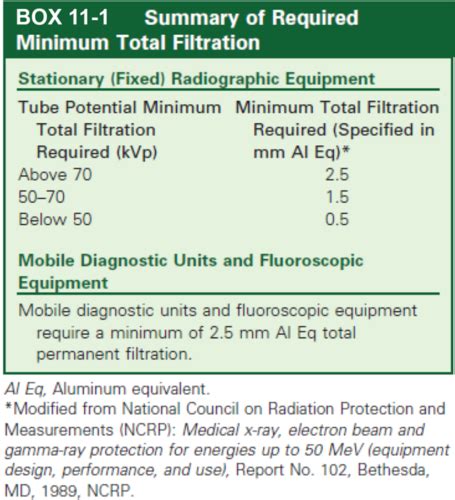 BOX 11-1 Summary of Required Minimum Total Filtration

Stationary (Fixed) Radiographic Equipment

| Tube Potential Minimum Total Filtration Required (kVp) | Minimum Total Filtration Required (Specified in mm Al Eq)* |
|---|---|
| Above 70 | 2.5 |
| 50–70 | 1.5 |
| Below 50 | 0.5 |

Mobile Diagnostic Units and Fluoroscopic Equipment

Mobile diagnostic units and fluoroscopic equipment require a minimum of 2.5 mm Al Eq total permanent filtration.

Al Eq, Aluminum equivalent.
*Modified from National Council on Radiation Protection and Measurements (NCRP): Medical x-ray, electron beam and gamma-ray protection for energies up to 50 MeV (equipment design, performance, and use), Report No. 102, Bethesda, MD, 1989, NCRP.